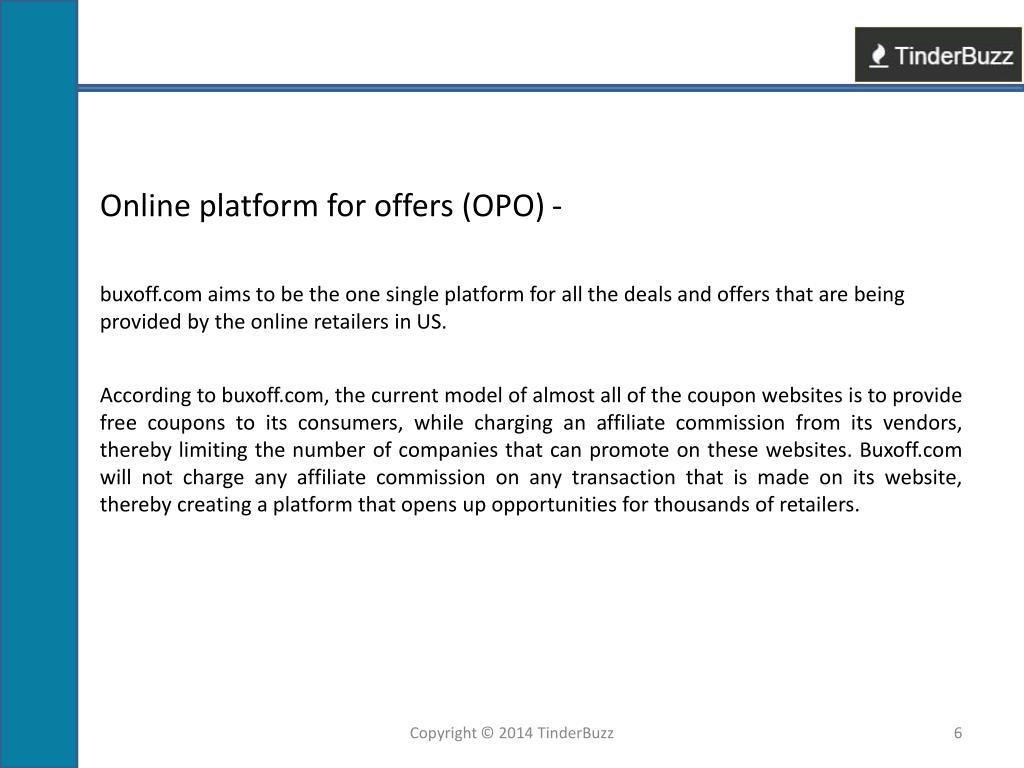 TinderBuzz

Online platform for offers (OPO) -

buxoff.com aims to be the one single platform for all the deals and offers that are being provided by the online retailers in US.

According to buxoff.com, the current model of almost all of the coupon websites is to provide free coupons to its consumers, while charging an affiliate commission from its vendors, thereby limiting the number of companies that can promote on these websites. Buxoff.com will not charge any affiliate commission on any transaction that is made on its website, thereby creating a platform that opens up opportunities for thousands of retailers.

Copyright © 2014 TinderBuzz

6